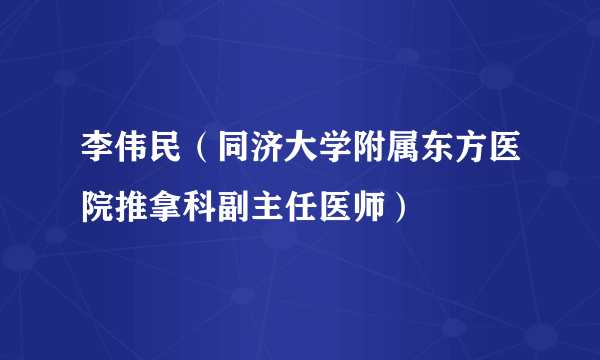 李伟民（同济大学附属东方医院推拿科副主任医师）